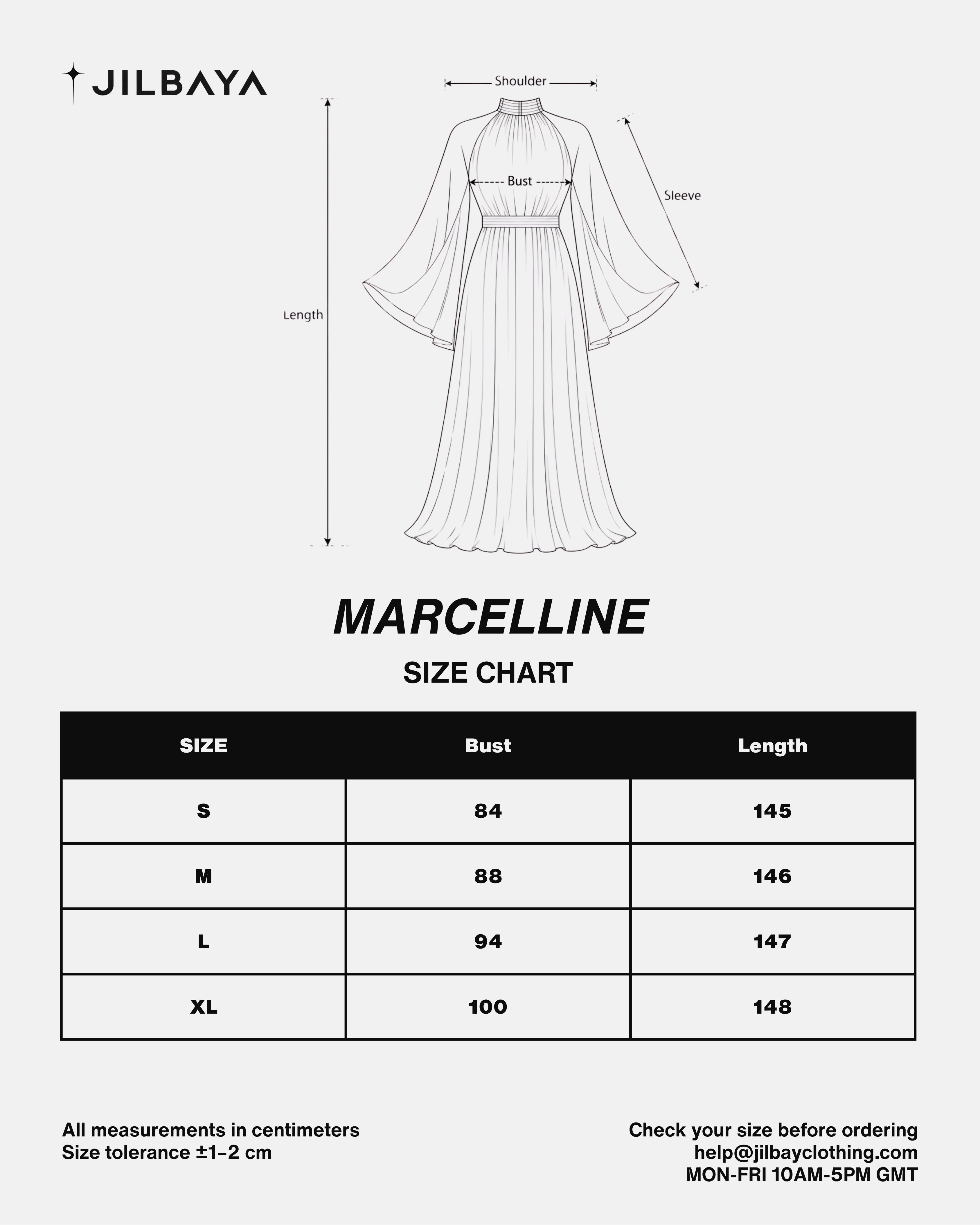 JILBAYA

Shoulder

Bust

Sleeve

Length

MARCELLINE

SIZE CHART

| SIZE | Bust | Length |
|---|---|---|
| S | 84 | 145 |
| M | 88 | 146 |
| L | 94 | 147 |
| XL | 100 | 148 |

All measurements in centimeters
Size tolerance ±1–2 cm

Check your size before ordering
help@jilbayclothing.com
MON-FRI 10AM-5PM GMT